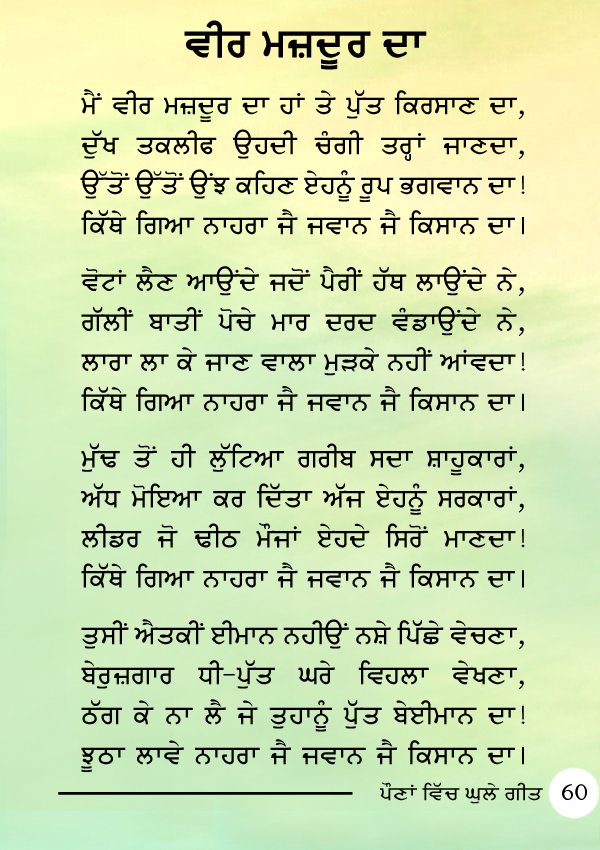 ਵੀਰ ਮਜ਼ਦੂਰ ਦਾ

ਮੈਂ ਵੀਰ ਮਜ਼ਦੂਰ ਦਾ ਹਾਂ ਤੇ ਪੁੱਤ ਕਿਰਸਾਣ ਦਾ,
ਦੁੱਖ ਤਕਲੀਫ ਉਹਦੀ ਚੰਗੀ ਤਰ੍ਹਾਂ ਜਾਣਦਾ,
ਉੱਤੋਂ ਉੱਤੋਂ ਉਂਝ ਕਹਿਣ ਏਹਨੂੰ ਰੂਪ ਭਗਵਾਨ ਦਾ!
ਕਿੱਥੇ ਗਿਆ ਨਾਹਰਾ ਜੈ ਜਵਾਨ ਜੈ ਕਿਸਾਨ ਦਾ।

ਵੋਟਾਂ ਲੈਣ ਆਉਂਦੇ ਜਦੋਂ ਪੈਰੀਂ ਹੱਥ ਲਾਉਂਦੇ ਨੇ,
ਗੱਲੀਂ ਬਾਤੀਂ ਪੋਚੇ ਮਾਰ ਦਰਦ ਵੰਡਾਉਂਦੇ ਨੇ,
ਲਾਰਾ ਲਾ ਕੇ ਜਾਣ ਵਾਲਾ ਮੁੜਕੇ ਨਹੀਂ ਆਂਵਦਾ!
ਕਿੱਥੇ ਗਿਆ ਨਾਹਰਾ ਜੈ ਜਵਾਨ ਜੈ ਕਿਸਾਨ ਦਾ।

ਮੁੱਢ ਤੋਂ ਹੀ ਲੁੱਟਿਆ ਗਰੀਬ ਸਦਾ ਸ਼ਾਹੂਕਾਰਾਂ,
ਅੱਧ ਮੋਇਆ ਕਰ ਦਿੱਤਾ ਅੱਜ ਏਹਨੂੰ ਸਰਕਾਰਾਂ,
ਲੀਡਰ ਜੋ ਢੀਠ ਮੌਜਾਂ ਏਹਦੇ ਸਿਰੋਂ ਮਾਣਦਾ!
ਕਿੱਥੇ ਗਿਆ ਨਾਹਰਾ ਜੈ ਜਵਾਨ ਜੈ ਕਿਸਾਨ ਦਾ।

ਤੁਸੀਂ ਐਤਕੀਂ ਈਮਾਨ ਨਹੀਉਂ ਨਸ਼ੇ ਪਿੱਛੇ ਵੇਚਣਾ,
ਬੇਰੁਜ਼ਗਾਰ ਧੀ-ਪੁੱਤ ਘਰੇ ਵਿਹਲਾ ਵੇਖਣਾ,
ਠੱਗ ਕੇ ਨਾ ਲੈ ਜੇ ਤੁਹਾਨੂੰ ਪੁੱਤ ਬੇਈਮਾਨ ਦਾ!
ਝੂਠਾ ਲਾਵੇ ਨਾਹਰਾ ਜੈ ਜਵਾਨ ਜੈ ਕਿਸਾਨ ਦਾ।

ਪੌਣਾਂ ਵਿੱਚ ਘੁਲੇ ਗੀਤ 60